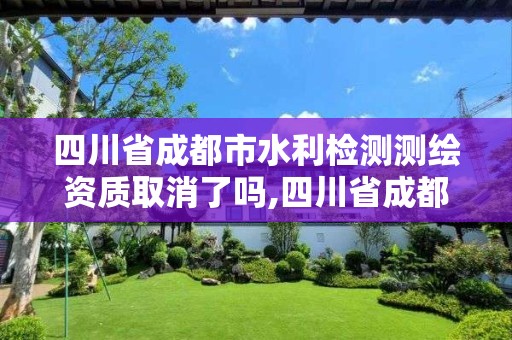 四川省成都市水利检测测绘资质取消了吗,四川省成都